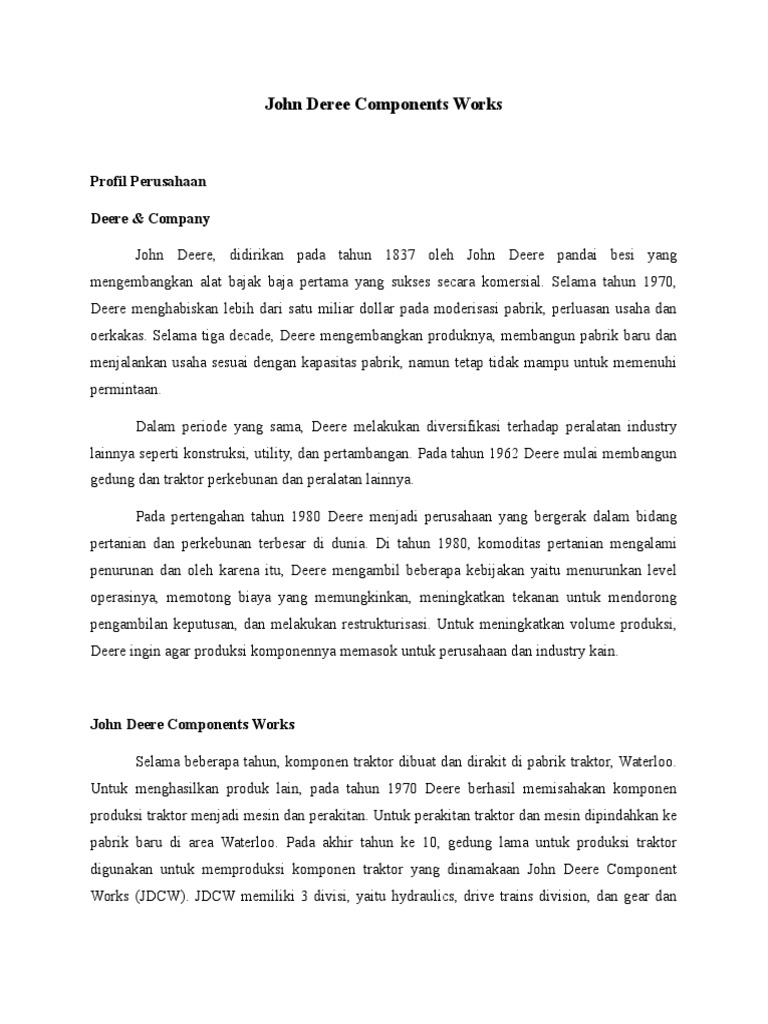 John Deree Components Works

Profil Perusahaan

Deere & Company

John Deere, didirikan pada tahun 1837 oleh John Deere pandai besi yang mengembangkan alat bajak baja pertama yang sukses secara komersial. Selama tahun 1970, Deere menghabiskan lebih dari satu miliar dollar pada moderisasi pabrik, perluasan usaha dan oerkakas. Selama tiga decade, Deere mengembangkan produknya, membangun pabrik baru dan menjalankan usaha sesuai dengan kapasitas pabrik, namun tetap tidak mampu untuk memenuhi permintaan.

Dalam periode yang sama, Deere melakukan diversifikasi terhadap peralatan industry lainnya seperti konstruksi, utility, dan pertambangan. Pada tahun 1962 Deere mulai membangun gedung dan traktor perkebunan dan peralatan lainnya.

Pada pertengahan tahun 1980 Deere menjadi perusahaan yang bergerak dalam bidang pertanian dan perkebunan terbesar di dunia. Di tahun 1980, komoditas pertanian mengalami penurunan dan oleh karena itu, Deere mengambil beberapa kebijakan yaitu menurunkan level operasinya, memotong biaya yang memungkinkan, meningkatkan tekanan untuk mendorong pengambilan keputusan, dan melakukan restrukturisasi. Untuk meningkatkan volume produksi, Deere ingin agar produksi komponennya memasok untuk perusahaan dan industry kain.

John Deere Components Works

Selama beberapa tahun, komponen traktor dibuat dan dirakit di pabrik traktor, Waterloo. Untuk menghasilkan produk lain, pada tahun 1970 Deere berhasil memisahakan komponen produksi traktor menjadi mesin dan perakitan. Untuk perakitan traktor dan mesin dipindahkan ke pabrik baru di area Waterloo. Pada akhir tahun ke 10, gedung lama untuk produksi traktor digunakan untuk memproduksi komponen traktor yang dinamakaan John Deere Component Works (JDCW). JDCW memiliki 3 divisi, yaitu hydraulics, drive trains division, dan gear dan